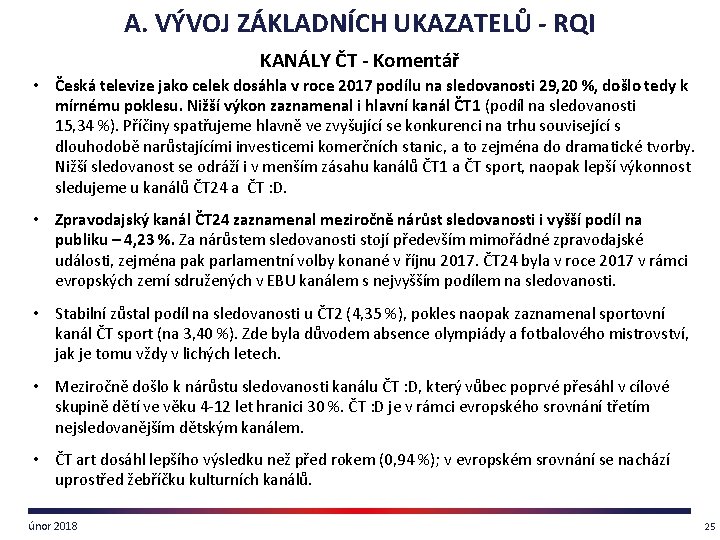 A. VÝVOJ ZÁKLADNÍCH UKAZATELŮ - RQI

KANÁLY ČT - Komentář

• Česká televize jako celek dosáhla v roce 2017 podílu na sledovanosti 29,20 %, došlo tedy k mírnému poklesu. Nižší výkon zaznamenal i hlavní kanál ČT1 (podíl na sledovanosti 15,34 %). Příčiny spatřujeme hlavně ve zvyšující se konkurenci na trhu související s dlouhodobě narůstajícími investicemi komerčních stanic, a to zejména do dramatické tvorby. Nižší sledovanost se odráží i v menším zásahu kanálů ČT1 a ČT sport, naopak lepší výkonnost sledujeme u kanálů ČT24 a ČT :D.

• Zpravodajský kanál ČT24 zaznamenal meziročně nárůst sledovanosti i vyšší podíl na publiku – 4,23 %. Za nárůstem sledovanosti stojí především mimořádné zpravodajské události, zejména pak parlamentní volby konané v říjnu 2017. ČT24 byla v roce 2017 v rámci evropských zemí sdružených v EBU kanálem s nejvyšším podílem na sledovanosti.

• Stabilní zůstal podíl na sledovanosti u ČT2 (4,35 %), pokles naopak zaznamenal sportovní kanál ČT sport (na 3,40 %). Zde byla důvodem absence olympiády a fotbalového mistrovství, jak je tomu vždy v lichých letech.

• Meziročně došlo k nárůstu sledovanosti kanálu ČT :D, který vůbec poprvé přesáhl v cílové skupině dětí ve věku 4-12 let hranici 30 %. ČT :D je v rámci evropského srovnání třetím nejsledovanějším dětským kanálem.

• ČT art dosáhl lepšího výsledku než před rokem (0,94 %); v evropském srovnání se nachází uprostřed žebříčku kulturních kanálů.

únor 2018

25